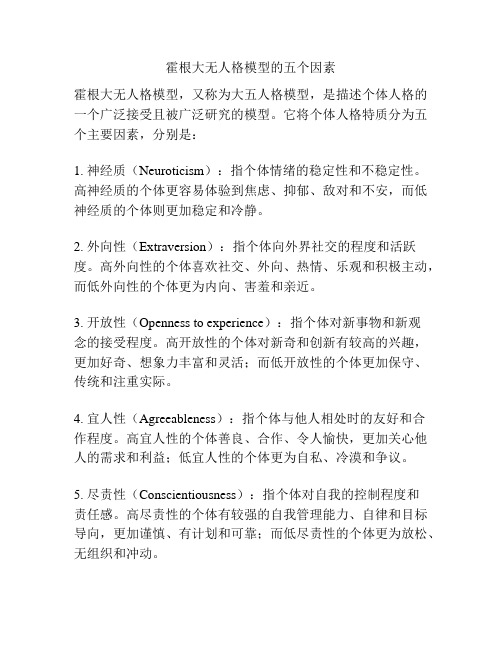 霍根大无人格模型的五个因素

霍根大无人格模型，又称为大五人格模型，是描述个体人格的一个广泛接受且被广泛研究的模型。它将个体人格特质分为五个主要因素，分别是：

1. 神经质（Neuroticism）：指个体情绪的稳定性和不稳定性。高神经质的个体更容易体验到焦虑、抑郁、敌对和不安，而低神经质的个体则更加稳定和冷静。

2. 外向性（Extraversion）：指个体向外界社交的程度和活跃度。高外向性的个体喜欢社交、外向、热情、乐观和积极主动，而低外向性的个体更为内向、害羞和亲近。

3. 开放性（Openness to experience）：指个体对新事物和新观念的接受程度。高开放性的个体对新奇和创新有较高的兴趣，更加好奇、想象力丰富和灵活；而低开放性的个体更加保守、传统和注重实际。

4. 宜人性（Agreeableness）：指个体与他人相处时的友好和合作程度。高宜人性的个体善良、合作、令人愉快，更加关心他人的需求和利益；低宜人性的个体更为自私、冷漠和争议。

5. 尽责性（Conscientiousness）：指个体对自我的控制程度和责任感。高尽责性的个体有较强的自我管理能力、自律和目标导向，更加谨慎、有计划和可靠；而低尽责性的个体更为放松、无组织和冲动。